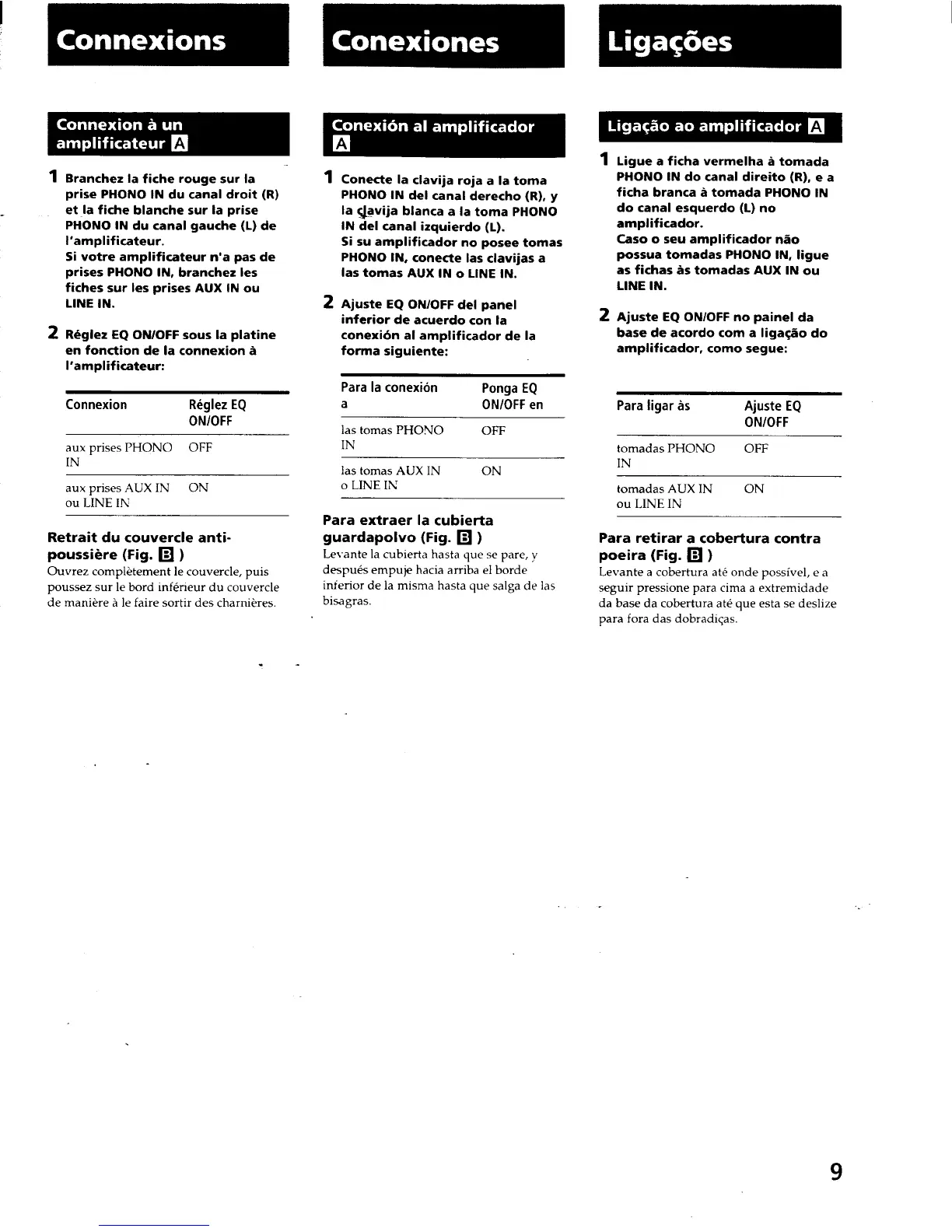 Connexions

Connexion à un amplificateur A

1 Branchez la fiche rouge sur la prise PHONO IN du canal droit (R) et la fiche blanche sur la prise PHONO IN du canal gauche (L) de l'amplificateur.
Si votre amplificateur n'a pas de prises PHONO IN, branchez les fiches sur les prises AUX IN ou LINE IN.

2 Réglez EQ ON/OFF sous la platine en fonction de la connexion à l'amplificateur:

| Connexion | Réglez EQ ON/OFF |
|---|---|
| aux prises PHONO IN | OFF |
| aux prises AUX IN ou LINE IN | ON |

Retrait du couvercle anti-poussière (Fig. B )
Ouvrez complètement le couvercle, puis poussez sur le bord inférieur du couvercle de manière à le faire sortir des charnières.

Conexiones

Conexión al amplificador A

1 Conecte la clavija roja a la toma PHONO IN del canal derecho (R), y la clavija blanca a la toma PHONO IN del canal izquierdo (L).
Si su amplificador no posee tomas PHONO IN, conecte las clavijas a las tomas AUX IN o LINE IN.

2 Ajuste EQ ON/OFF del panel inferior de acuerdo con la conexión al amplificador de la forma siguiente:

| Para la conexión a | Ponga EQ ON/OFF en |
|---|---|
| las tomas PHONO IN | OFF |
| las tomas AUX IN o LINE IN | ON |

Para extraer la cubierta guardapolvo (Fig. B )
Levante la cubierta hasta que se pare, y después empuje hacia arriba el borde inferior de la misma hasta que salga de las bisagras.

Ligações

Ligação ao amplificador A

1 Ligue a ficha vermelha à tomada PHONO IN do canal direito (R), e a ficha branca à tomada PHONO IN do canal esquerdo (L) no amplificador.
Caso o seu amplificador não possua tomadas PHONO IN, ligue as fichas às tomadas AUX IN ou LINE IN.

2 Ajuste EQ ON/OFF no painel da base de acordo com a ligação do amplificador, como segue:

| Para ligar às | Ajuste EQ ON/OFF |
|---|---|
| tomadas PHONO IN | OFF |
| tomadas AUX IN ou LINE IN | ON |

Para retirar a cobertura contra poeira (Fig. B )
Levante a cobertura até onde possível, e a seguir pressione para cima a extremidade da base da cobertura até que esta se deslize para fora das dobradiças.

9